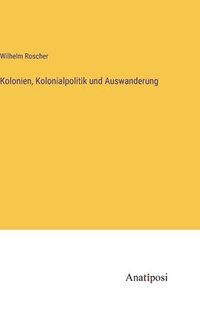 Wilhelm Roscher

Kolonien, Kolonialpolitik und Auswanderung

Anatiposi